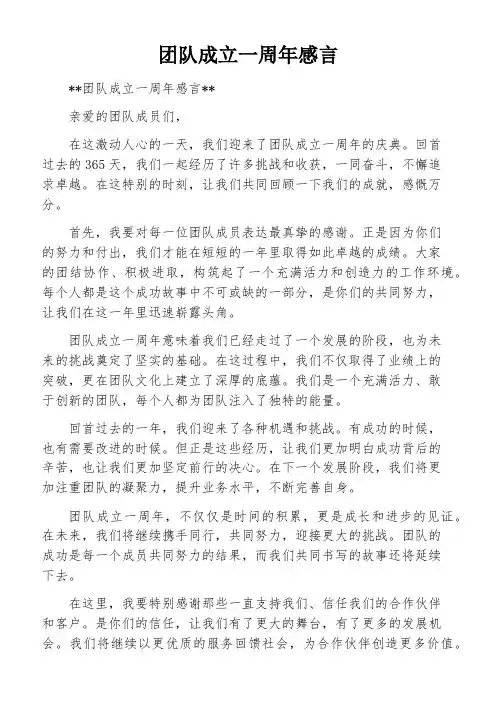 团队成立一周年感言

**团队成立一周年感言**

亲爱的团队成员们，

在这激动人心的一天，我们迎来了团队成立一周年的庆典。回首过去的365天，我们一起经历了许多挑战和收获，一同奋斗，不懈追求卓越。在这特别的时刻，让我们共同回顾一下我们的成就，感慨万分。

首先，我要对每一位团队成员表达最真挚的感谢。正是因为你们的努力和付出，我们才能在短短的一年里取得如此卓越的成绩。大家的团结协作、积极进取，构筑起了一个充满活力和创造力的工作环境。每个人都是这个成功故事中不可或缺的一部分，是你们的共同努力，让我们在这一年里迅速崭露头角。

团队成立一周年意味着我们已经走过了一个发展的阶段，也为未来的挑战奠定了坚实的基础。在这过程中，我们不仅取得了业绩上的突破，更在团队文化上建立了深厚的底蕴。我们是一个充满活力、敢于创新的团队，每个人都为团队注入了独特的能量。

回首过去的一年，我们迎来了各种机遇和挑战。有成功的时候，也有需要改进的时候。但正是这些经历，让我们更加明白成功背后的辛苦，也让我们更加坚定前行的决心。在下一个发展阶段，我们将更加注重团队的凝聚力，提升业务水平，不断完善自身。

团队成立一周年，不仅仅是时间的积累，更是成长和进步的见证。在未来，我们将继续携手同行，共同努力，迎接更大的挑战。团队的成功是每一个成员共同努力的结果，而我们共同书写的故事还将延续下去。

在这里，我要特别感谢那些一直支持我们、信任我们的合作伙伴和客户。是你们的信任，让我们有了更大的舞台，有了更多的发展机会。我们将继续以更优质的服务回馈社会，为合作伙伴创造更多价值。